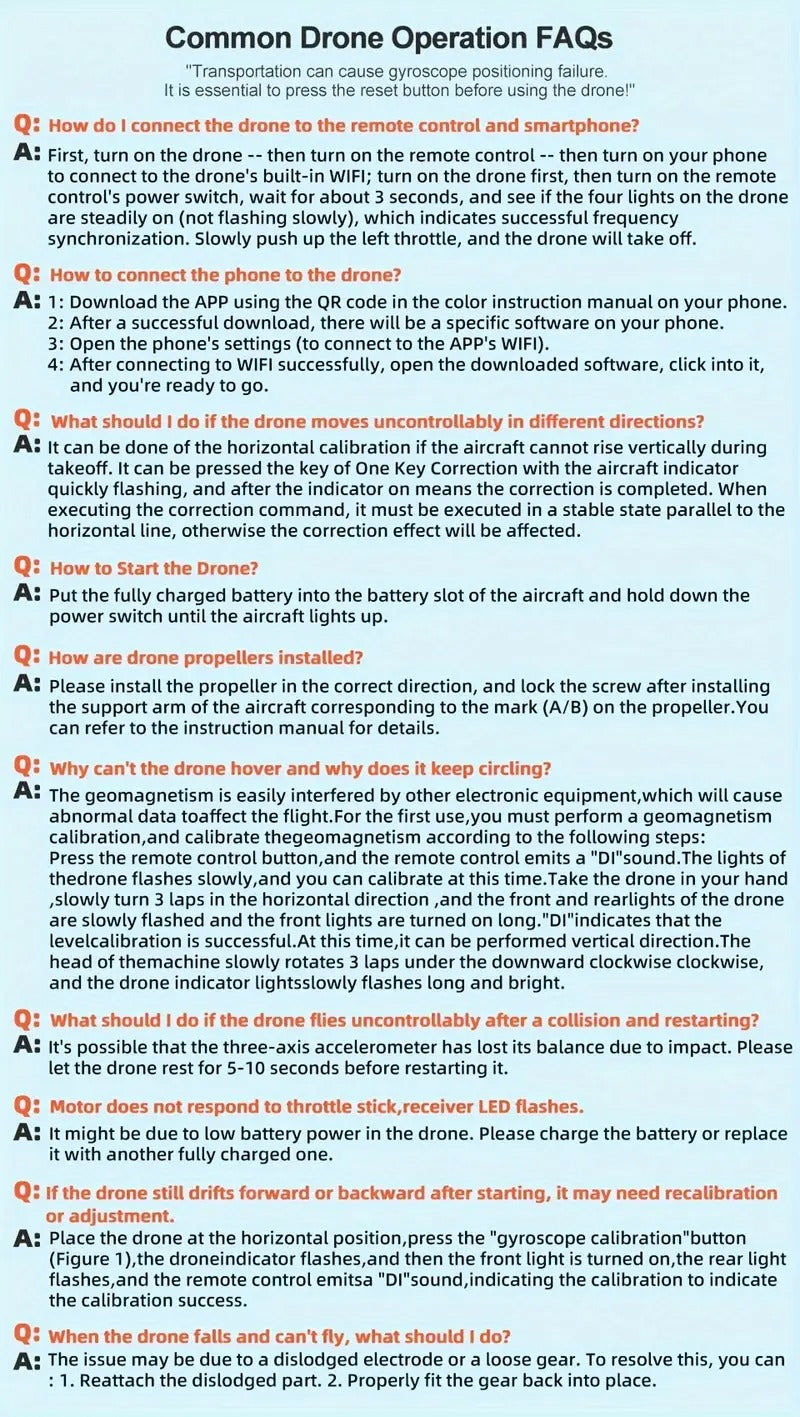 Common Drone Operation FAQs

"Transportation can cause gyroscope positioning failure. It is essential to press the reset button before using the drone!"

Q: How do I connect the drone to the remote control and smartphone?

A: First, turn on the drone -- then turn on the remote control -- then turn on your phone to connect to the drone's built-in WIFI; turn on the drone first, then turn on the remote control's power switch, wait for about 3 seconds, and see if the four lights on the drone are steadily on (not flashing slowly), which indicates successful frequency synchronization. Slowly push up the left throttle, and the drone will take off.

Q: How to connect the phone to the drone?

A: 1: Download the APP using the QR code in the color instruction manual on your phone.
2: After a successful download, there will be a specific software on your phone.
3: Open the phone's settings (to connect to the APP's WIFI).
4: After connecting to WIFI successfully, open the downloaded software, click into it, and you're ready to go.

Q: What should I do if the drone moves uncontrollably in different directions?

A: It can be done of the horizontal calibration if the aircraft cannot rise vertically during takeoff. It can be pressed the key of One Key Correction with the aircraft indicator quickly flashing, and after the indicator on means the correction is completed. When executing the correction command, it must be executed in a stable state parallel to the horizontal line, otherwise the correction effect will be affected.

Q: How to Start the Drone?

A: Put the fully charged battery into the battery slot of the aircraft and hold down the power switch until the aircraft lights up.

Q: How are drone propellers installed?

A: Please install the propeller in the correct direction, and lock the screw after installing the support arm of the aircraft corresponding to the mark (A/B) on the propeller.You can refer to the instruction manual for details.

Q: Why can't the drone hover and why does it keep circling?

A: The geomagnetism is easily interfered by other electronic equipment,which will cause abnormal data toaffect the flight.For the first use,you must perform a geomagnetism calibration,and calibrate thegeomagnetism according to the following steps:
Press the remote control button,and the remote control emits a "DI"sound.The lights of thedrone flashes slowly,and you can calibrate at this time.Take the drone in your hand ,slowly turn 3 laps in the horizontal direction ,and the front and rearlights of the drone are slowly flashed and the front lights are turned on long."DI"indicates that the levelcalibration is successful.At this time,it can be performed vertical direction.The head of themachine slowly rotates 3 laps under the downward clockwise clockwise, and the drone indicator lightsslowly flashes long and bright.

Q: What should I do if the drone flies uncontrollably after a collision and restarting?

A: It's possible that the three-axis accelerometer has lost its balance due to impact. Please let the drone rest for 5-10 seconds before restarting it.

Q: Motor does not respond to throttle stick,receiver LED flashes.

A: It might be due to low battery power in the drone. Please charge the battery or replace it with another fully charged one.

Q: If the drone still drifts forward or backward after starting, it may need recalibration or adjustment.

A: Place the drone at the horizontal position,press the "gyroscope calibration"button (Figure 1),the droneindicator flashes,and then the front light is turned on,the rear light flashes,and the remote control emitsa "DI"sound,indicating the calibration to indicate the calibration success.

Q: When the drone falls and can't fly, what should I do?

A: The issue may be due to a dislodged electrode or a loose gear. To resolve this, you can : 1. Reattach the dislodged part. 2. Properly fit the gear back into place.